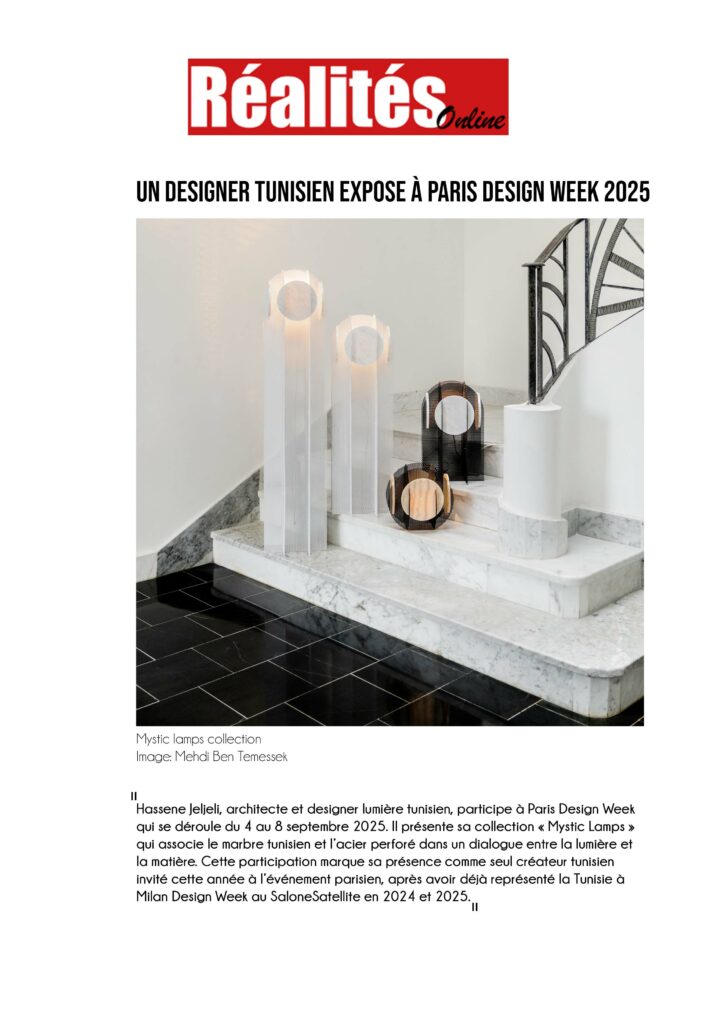 Réalités Online

UN DESIGNER TUNISIEN EXPOSE À PARIS DESIGN WEEK 2025

Mystic lamps collection
Image: Mehdi Ben Temessek

"
Hassene Jeljeli, architecte et designer lumière tunisien, participe à Paris Design Week qui se déroule du 4 au 8 septembre 2025. Il présente sa collection « Mystic Lamps » qui associe le marbre tunisien et l'acier perforé dans un dialogue entre la lumière et la matière. Cette participation marque sa présence comme seul créateur tunisien invité cette année à l'événement parisien, après avoir déjà représenté la Tunisie à Milan Design Week au SaloneSatellite en 2024 et 2025.
"